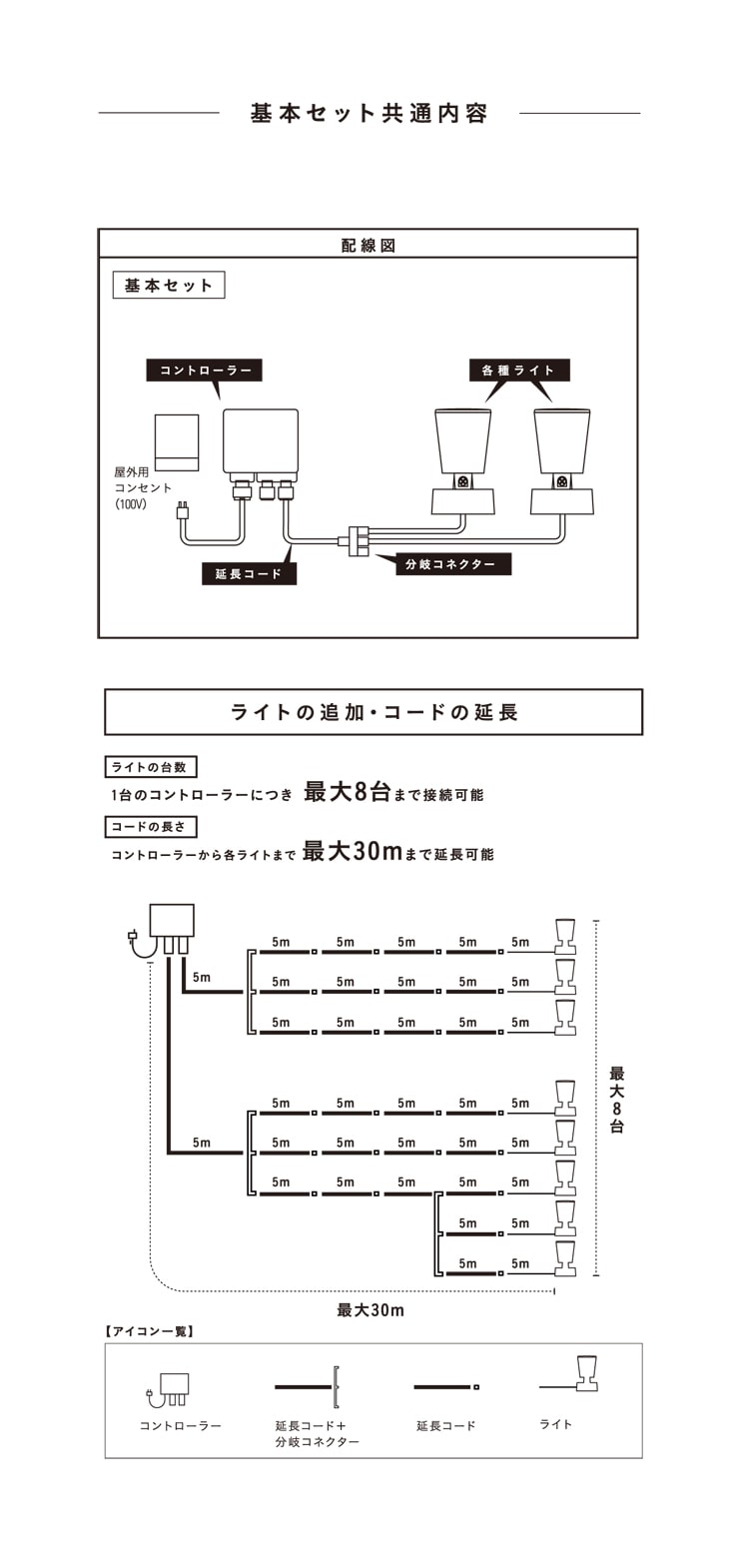 基本セット共通内容

配線図

基本セット

コントローラー

各種ライト

屋外用コンセント（100V）

延長コード

分岐コネクター

ライトの追加・コードの延長

ライトの台数

1台のコントローラーにつき 最大8台まで接続可能

コードの長さ

コントローラーから各ライトまで 最大30mまで延長可能

5m 5m 5m 5m 5m
5m
5m 5m 5m 5m 5m
5m 5m 5m 5m 5m

5m 5m 5m 5m 5m
5m
5m 5m 5m 5m 5m
5m 5m 5m 5m 5m
5m 5m
5m 5m

最大8台

最大30m

【アイコン一覧】

コントローラー

延長コード＋分岐コネクター

延長コード

ライト